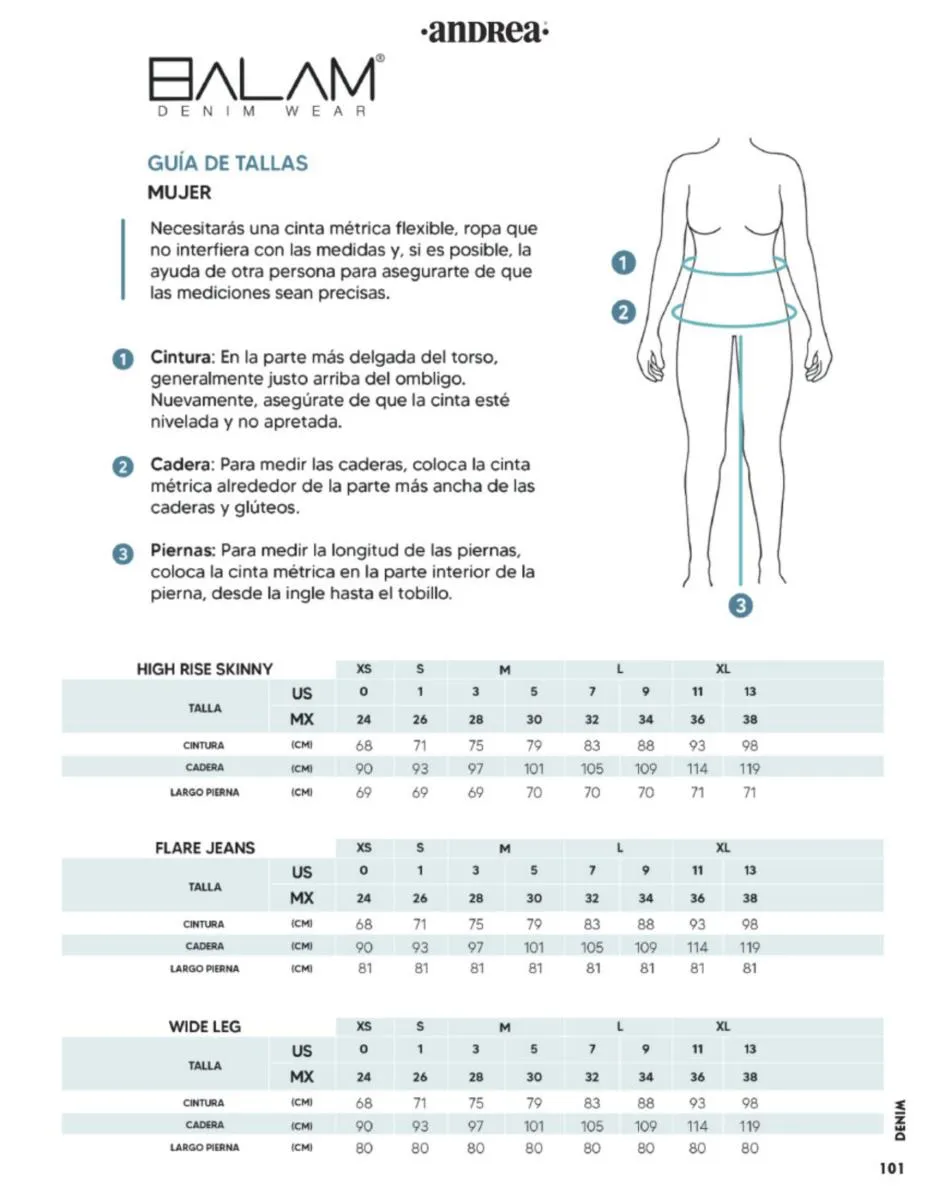 ·andrea·

BALAM®
DENIM WEAR

GUÍA DE TALLAS
MUJER

Necesitarás una cinta métrica flexible, ropa que no interfiera con las medidas y, si es posible, la ayuda de otra persona para asegurarte de que las mediciones sean precisas.

1 Cintura: En la parte más delgada del torso, generalmente justo arriba del ombligo. Nuevamente, asegúrate de que la cinta esté nivelada y no apretada.

2 Cadera: Para medir las caderas, coloca la cinta métrica alrededor de la parte más ancha de las caderas y glúteos.

3 Piernas: Para medir la longitud de las piernas, coloca la cinta métrica en la parte interior de la pierna, desde la ingle hasta el tobillo.

1
2
3

| HIGH RISE SKINNY | | XS | S | M | | L | | XL | |
|---|---|---|---|---|---|---|---|---|---|
| TALLA | US | 0 | 1 | 3 | 5 | 7 | 9 | 11 | 13 |
| | MX | 24 | 26 | 28 | 30 | 32 | 34 | 36 | 38 |
| CINTURA | (CM) | 68 | 71 | 75 | 79 | 83 | 88 | 93 | 98 |
| CADERA | (CM) | 90 | 93 | 97 | 101 | 105 | 109 | 114 | 119 |
| LARGO PIERNA | (CM) | 69 | 69 | 69 | 70 | 70 | 70 | 71 | 71 |

| FLARE JEANS | | XS | S | M | | L | | XL | |
|---|---|---|---|---|---|---|---|---|---|
| TALLA | US | 0 | 1 | 3 | 5 | 7 | 9 | 11 | 13 |
| | MX | 24 | 26 | 28 | 30 | 32 | 34 | 36 | 38 |
| CINTURA | (CM) | 68 | 71 | 75 | 79 | 83 | 88 | 93 | 98 |
| CADERA | (CM) | 90 | 93 | 97 | 101 | 105 | 109 | 114 | 119 |
| LARGO PIERNA | (CM) | 81 | 81 | 81 | 81 | 81 | 81 | 81 | 81 |

| WIDE LEG | | XS | S | M | | L | | XL | |
|---|---|---|---|---|---|---|---|---|---|
| TALLA | US | 0 | 1 | 3 | 5 | 7 | 9 | 11 | 13 |
| | MX | 24 | 26 | 28 | 30 | 32 | 34 | 36 | 38 |
| CINTURA | (CM) | 68 | 71 | 75 | 79 | 83 | 88 | 93 | 98 |
| CADERA | (CM) | 90 | 93 | 97 | 101 | 105 | 109 | 114 | 119 |
| LARGO PIERNA | (CM) | 80 | 80 | 80 | 80 | 80 | 80 | 80 | 80 |

DENIM

101